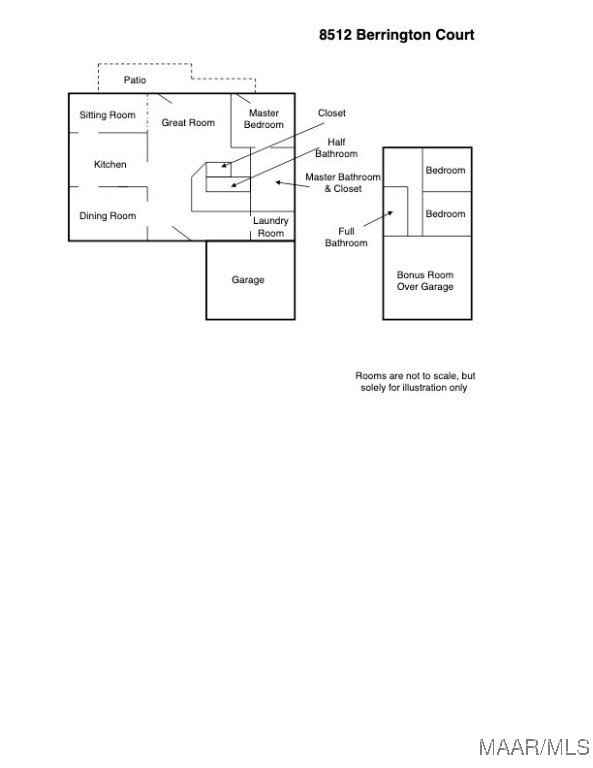 8512 Berrington Court

Patio

Sitting Room

Great Room

Master Bedroom

Closet

Half Bathroom

Kitchen

Master Bathroom & Closet

Dining Room

Laundry Room

Garage

Bedroom

Bedroom

Full Bathroom

Bonus Room Over Garage

Rooms are not to scale, but solely for illustration only

MAAR/MLS